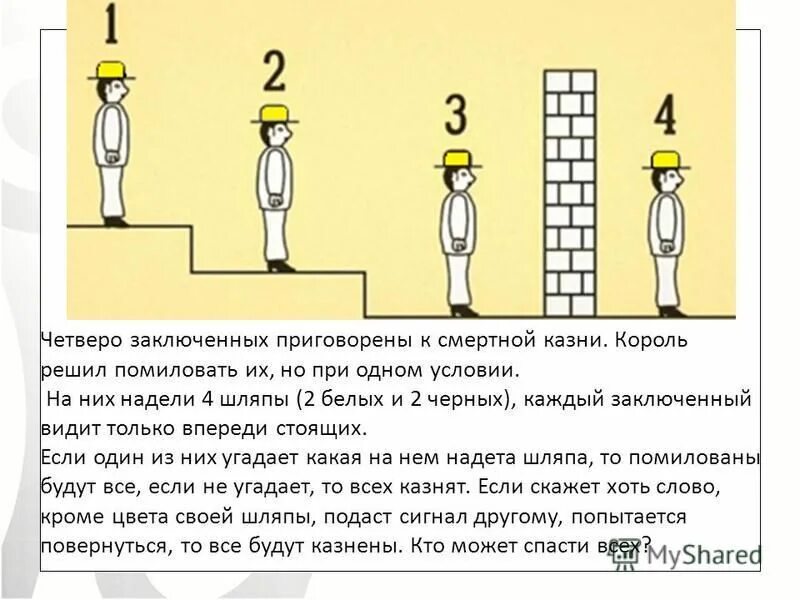 1

2

3

4

Четверо заключенных приговорены к смертной казни. Король решил помиловать их, но при одном условии.
На них надели 4 шляпы (2 белых и 2 черных), каждый заключенный видит только впереди стоящих.
Если один из них угадает какая на нем надета шляпа, то помилованы будут все, если не угадает, то всех казнят. Если скажет хоть слово, кроме цвета своей шляпы, подаст сигнал другому, попытается повернуться, то все будут казнены. Кто может спасти всех?

MyShared